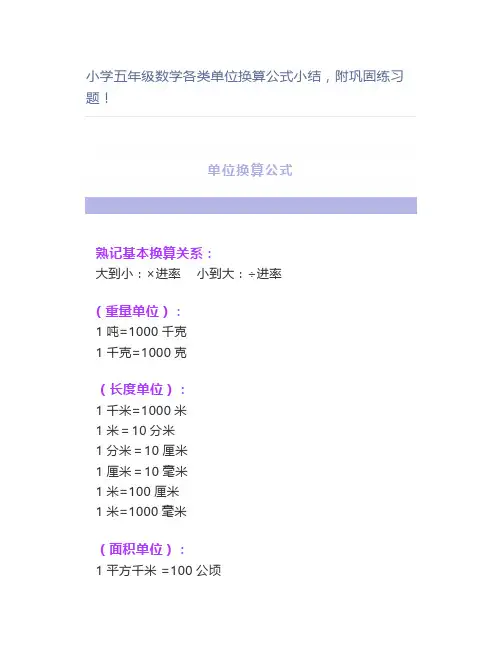 小学五年级数学各类单位换算公式小结，附巩固练习题！

单位换算公式

熟记基本换算关系：
大到小：×进率 小到大：÷进率

（重量单位）：
1吨=1000千克
1千克=1000克

（长度单位）：
1千米=1000米
1米=10分米
1分米=10厘米
1厘米=10毫米
1米=100厘米
1米=1000毫米

（面积单位）：
1平方千米=100公顷